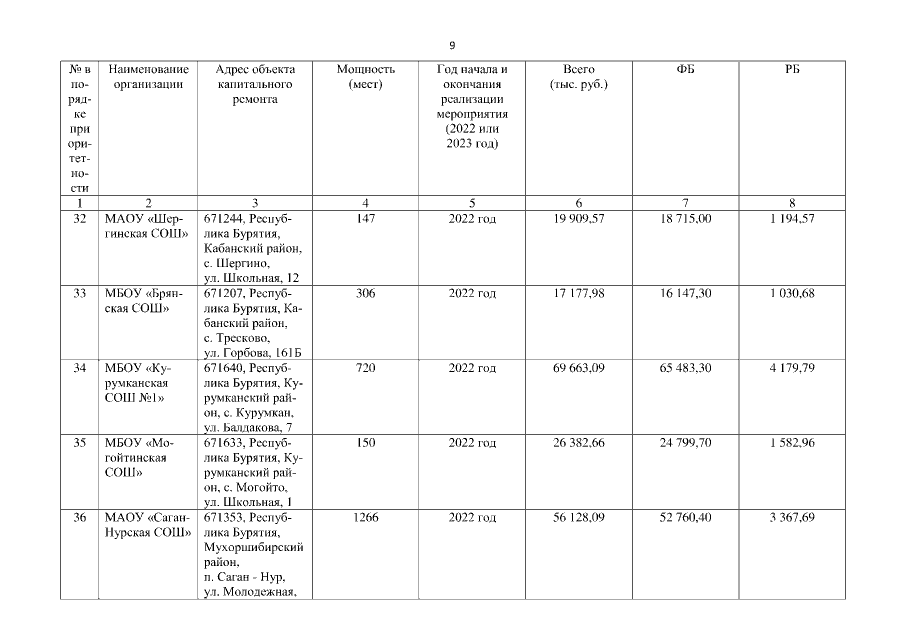 9

| № в порядке приоритетности | Наименование организации | Адрес объекта капитального ремонта | Мощность (мест) | Год начала и окончания реализации мероприятия (2022 или 2023 год) | Всего (тыс. руб.) | ФБ | РБ |
|---|---|---|---|---|---|---|---|
| 1 | 2 | 3 | 4 | 5 | 6 | 7 | 8 |
| 32 | МАОУ «Шергинская СОШ» | 671244, Республика Бурятия, Кабанский район, с. Шергино, ул. Школьная, 12 | 147 | 2022 год | 19 909,57 | 18 715,00 | 1 194,57 |
| 33 | МБОУ «Брянская СОШ» | 671207, Республика Бурятия, Кабанский район, с. Тресково, ул. Горбова, 161Б | 306 | 2022 год | 17 177,98 | 16 147,30 | 1 030,68 |
| 34 | МБОУ «Курумканская СОШ №1» | 671640, Республика Бурятия, Курумканский район, с. Курумкан, ул. Балдакова, 7 | 720 | 2022 год | 69 663,09 | 65 483,30 | 4 179,79 |
| 35 | МБОУ «Могойтинская СОШ» | 671633, Республика Бурятия, Курумканский район, с. Могойто, ул. Школьная, 1 | 150 | 2022 год | 26 382,66 | 24 799,70 | 1 582,96 |
| 36 | МАОУ «Саган-Нурская СОШ» | 671353, Республика Бурятия, Мухоршибирский район, п. Саган - Нур, ул. Молодежная, | 1266 | 2022 год | 56 128,09 | 52 760,40 | 3 367,69 |